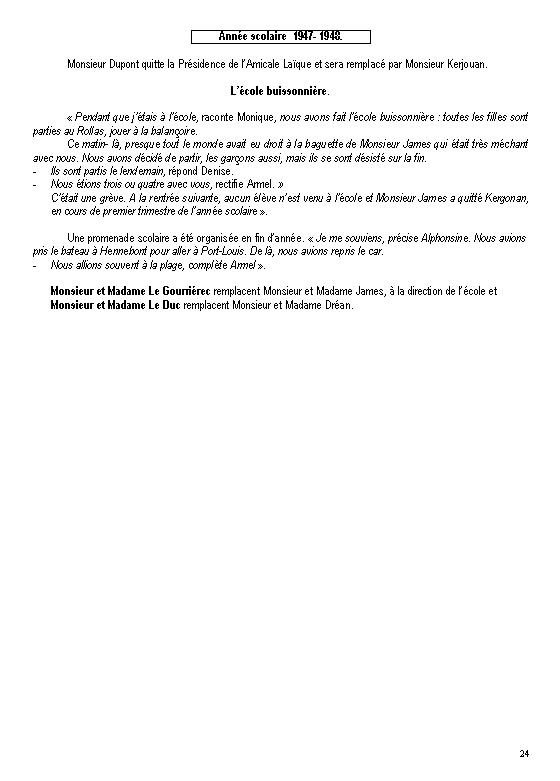 Année scolaire 1947- 1948.

Monsieur Dupont quitte la Présidence de l'Amicale Laïque et sera remplacé par Monsieur Kerjouan.

L'école buissonnière.

« Pendant que j'étais à l'école, raconte Monique, nous avons fait l'école buissonnière : toutes les filles sont parties au Rollas, jouer à la balançoire.

Ce matin- là, presque tout le monde avait eu droit à la baguette de Monsieur James qui était très méchant avec nous. Nous avons décidé de partir, les garçons aussi, mais ils se sont désisté sur la fin.

- Ils sont partis le lendemain, répond Denise.
- Nous étions trois ou quatre avec vous, rectifie Armel. »

C'était une grève. A la rentrée suivante, aucun élève n'est venu à l'école et Monsieur James a quitté Kergonan, en cours de premier trimestre de l'année scolaire ».

Une promenade scolaire a été organisée en fin d'année. « Je me souviens, précise Alphonsine. Nous avions pris le bateau à Hennebont pour aller à Port-Louis. De là, nous avions repris le car.

- Nous allions souvent à la plage, complète Armel ».

Monsieur et Madame Le Gourriérec remplacent Monsieur et Madame James, à la direction de l'école et Monsieur et Madame Le Duc remplacent Monsieur et Madame Dréan.

24